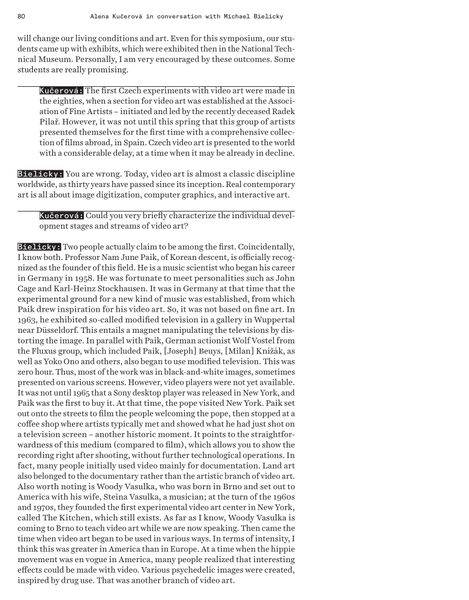 80 Alena Kučerová in conversation with Michael Bielicky

will change our living conditions and art. Even for this symposium, our students came up with exhibits, which were exhibited then in the National Technical Museum. Personally, I am very encouraged by these outcomes. Some students are really promising.

Kučerová: The first Czech experiments with video art were made in the eighties, when a section for video art was established at the Association of Fine Artists – initiated and led by the recently deceased Radek Pilař. However, it was not until this spring that this group of artists presented themselves for the first time with a comprehensive collection of films abroad, in Spain. Czech video art is presented to the world with a considerable delay, at a time when it may be already in decline.

Bielicky: You are wrong. Today, video art is almost a classic discipline worldwide, as thirty years have passed since its inception. Real contemporary art is all about image digitization, computer graphics, and interactive art.

Kučerová: Could you very briefly characterize the individual development stages and streams of video art?

Bielicky: Two people actually claim to be among the first. Coincidentally, I know both. Professor Nam June Paik, of Korean descent, is officially recognized as the founder of this field. He is a music scientist who began his career in Germany in 1958. He was fortunate to meet personalities such as John Cage and Karl-Heinz Stockhausen. It was in Germany at that time that the experimental ground for a new kind of music was established, from which Paik drew inspiration for his video art. So, it was not based on fine art. In 1963, he exhibited so-called modified television in a gallery in Wuppertal near Düsseldorf. This entails a magnet manipulating the televisions by distorting the image. In parallel with Paik, German actionist Wolf Vostel from the Fluxus group, which included Paik, [Joseph] Beuys, [Milan] Knížák, as well as Yoko Ono and others, also began to use modified television. This was zero hour. Thus, most of the work was in black-and-white images, sometimes presented on various screens. However, video players were not yet available. It was not until 1965 that a Sony desktop player was released in New York, and Paik was the first to buy it. At that time, the pope visited New York. Paik set out onto the streets to film the people welcoming the pope, then stopped at a coffee shop where artists typically met and showed what he had just shot on a television screen – another historic moment. It points to the straightforwardness of this medium (compared to film), which allows you to show the recording right after shooting, without further technological operations. In fact, many people initially used video mainly for documentation. Land art also belonged to the documentary rather than the artistic branch of video art. Also worth noting is Woody Vasulka, who was born in Brno and set out to America with his wife, Steina Vasulka, a musician; at the turn of the 1960s and 1970s, they founded the first experimental video art center in New York, called The Kitchen, which still exists. As far as I know, Woody Vasulka is coming to Brno to teach video art while we are now speaking. Then came the time when video art began to be used in various ways. In terms of intensity, I think this was greater in America than in Europe. At a time when the hippie movement was en vogue in America, many people realized that interesting effects could be made with video. Various psychedelic images were created, inspired by drug use. That was another branch of video art.